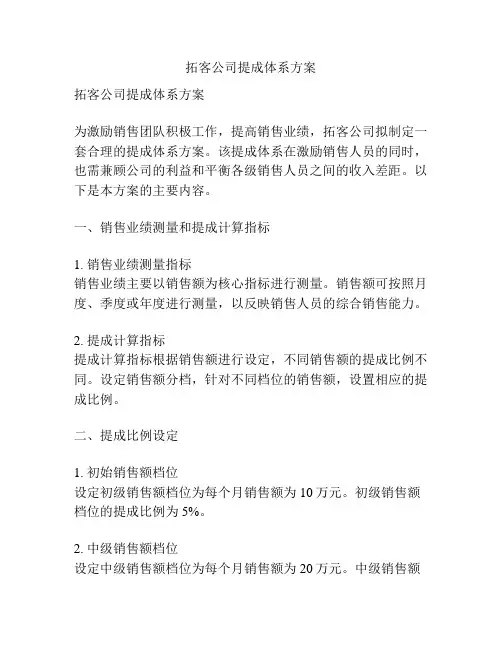 拓客公司提成体系方案

拓客公司提成体系方案

为激励销售团队积极工作，提高销售业绩，拓客公司拟制定一套合理的提成体系方案。该提成体系在激励销售人员的同时，也需兼顾公司的利益和平衡各级销售人员之间的收入差距。以下是本方案的主要内容。

一、销售业绩测量和提成计算指标

1. 销售业绩测量指标
销售业绩主要以销售额为核心指标进行测量。销售额可按照月度、季度或年度进行测量，以反映销售人员的综合销售能力。

2. 提成计算指标
提成计算指标根据销售额进行设定，不同销售额的提成比例不同。设定销售额分档，针对不同档位的销售额，设置相应的提成比例。

二、提成比例设定

1. 初始销售额档位
设定初级销售额档位为每个月销售额为 10 万元。初级销售额档位的提成比例为 5%。

2. 中级销售额档位
设定中级销售额档位为每个月销售额为 20 万元。中级销售额